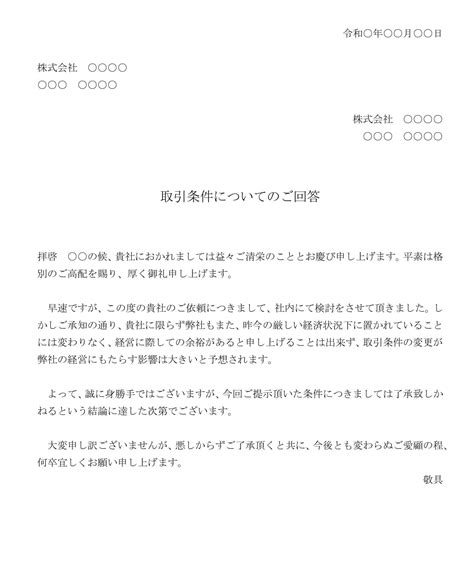 令和○年○○月○○日

株式会社　○○○○
○○○　○○○○

株式会社　○○○○
○○○　○○○○

取引条件についてのご回答

拝啓　○○の候、貴社におかれましては益々ご清栄のこととお慶び申し上げます。平素は格別のご高配を賜り、厚く御礼申し上げます。

早速ですが、この度の貴社のご依頼につきまして、社内にて検討をさせて頂きました。しかしご承知の通り、貴社に限らず弊社もまた、昨今の厳しい経済状況下に置かれていることには変わりなく、経営に際しての余裕があると申し上げることは出来ず、取引条件の変更が弊社の経営にもたらす影響は大きいと予想されます。

よって、誠に身勝手ではございますが、今回ご提示頂いた条件につきましては了承致しかねるという結論に達した次第でございます。

大変申し訳ございませんが、悪しからずご了承頂くと共に、今後とも変わらぬご愛顧の程、何卒宜しくお願い申し上げます。

敬具